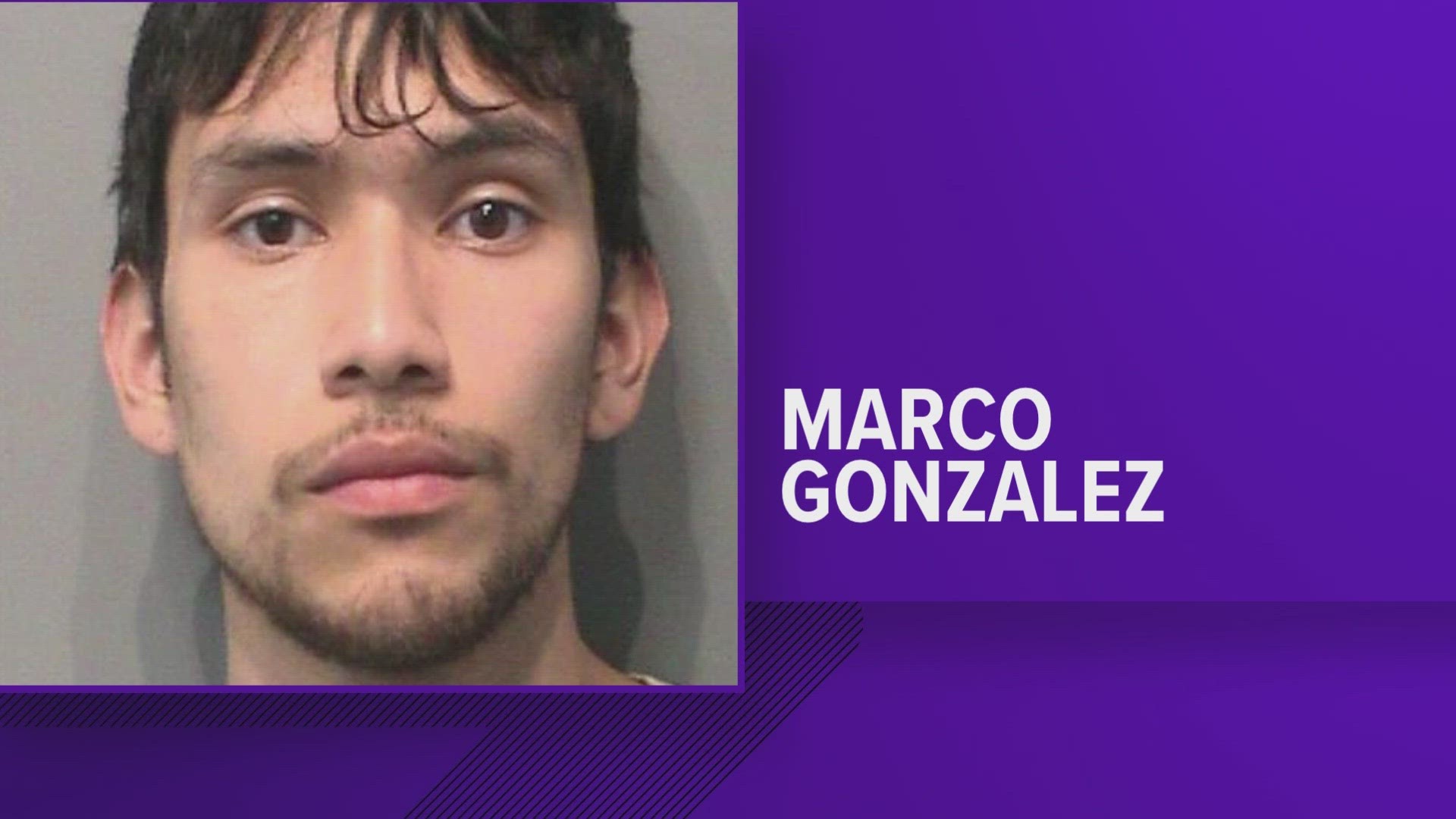 MARCO
GONZALEZ